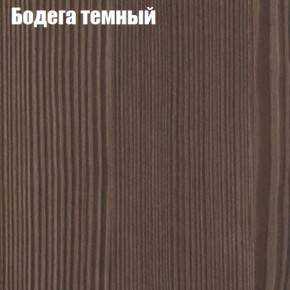 Бодега темный